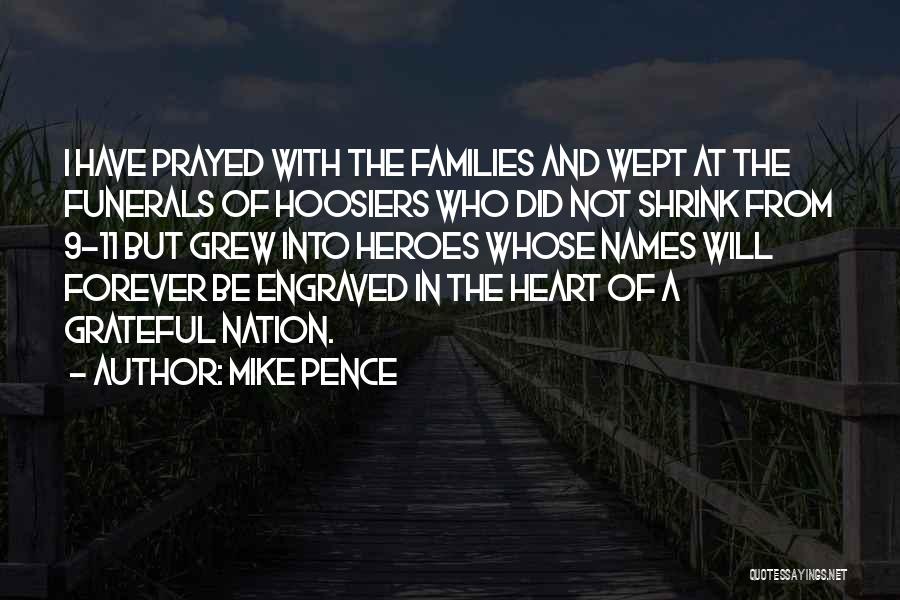 I HAVE PRAYED WITH THE FAMILIES AND WEPT AT THE FUNERALS OF HOOSIERS WHO DID NOT SHRINK FROM 9-11 BUT GREW INTO HEROES WHOSE NAMES WILL FOREVER BE ENGRAVED IN THE HEART OF A GRATEFUL NATION.

- AUTHOR: MIKE PENCE

QUOTESSAYINGS.NET